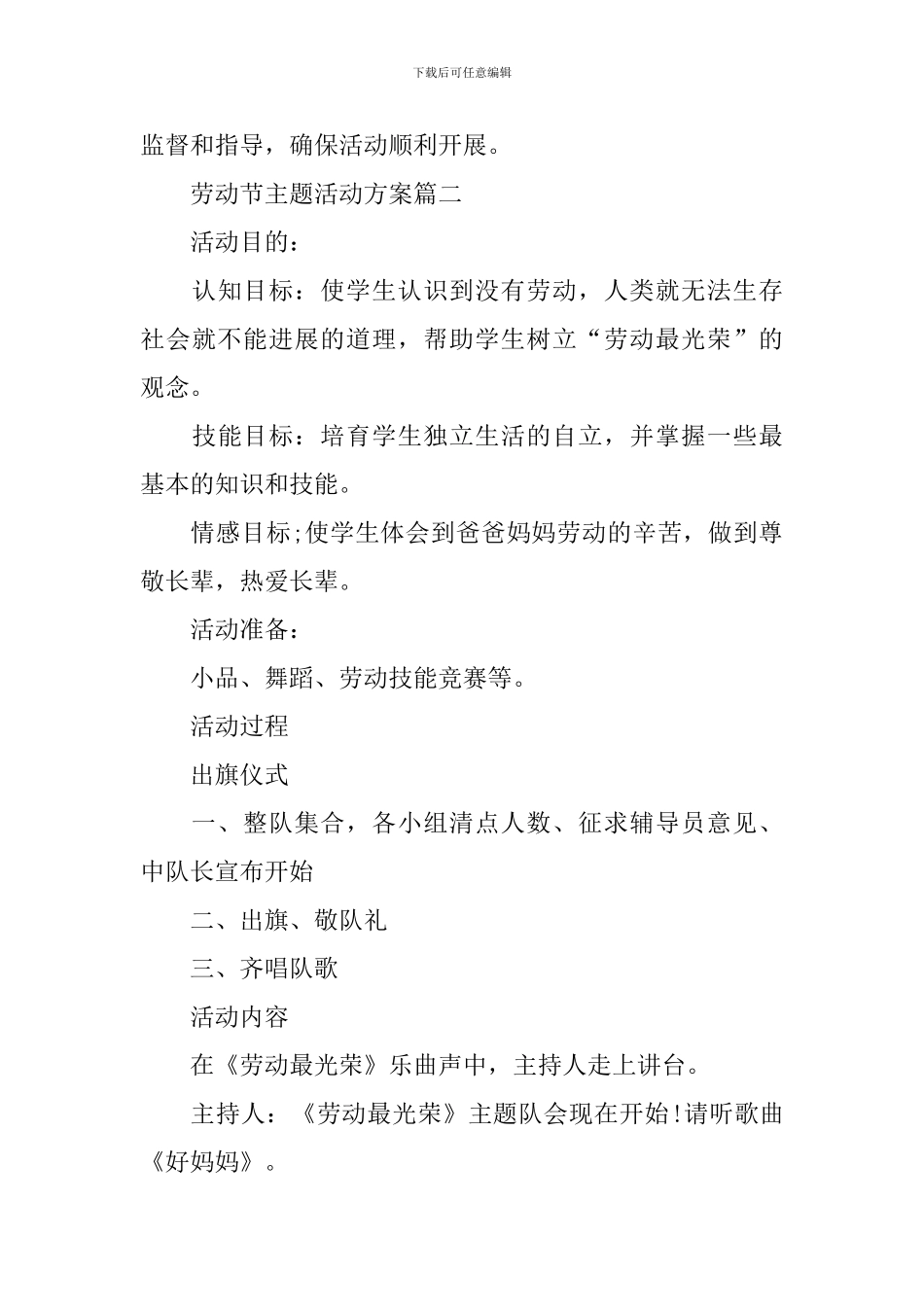 下载后可任意编辑

监督和指导，确保活动顺利开展。

劳动节主题活动方案篇二

活动目的：

认知目标：使学生认识到没有劳动，人类就无法生存社会就不能进展的道理，帮助学生树立“劳动最光荣”的观念。

技能目标：培育学生独立生活的自立，并掌握一些最基本的知识和技能。

情感目标;使学生体会到爸爸妈妈劳动的辛苦，做到尊敬长辈，热爱长辈。

活动准备：

小品、舞蹈、劳动技能竞赛等。

活动过程

出旗仪式

一、整队集合，各小组清点人数、征求辅导员意见、中队长宣布开始

二、出旗、敬队礼

三、齐唱队歌

活动内容

在《劳动最光荣》乐曲声中，主持人走上讲台。

主持人：《劳动最光荣》主题队会现在开始!请听歌曲《好妈妈》。